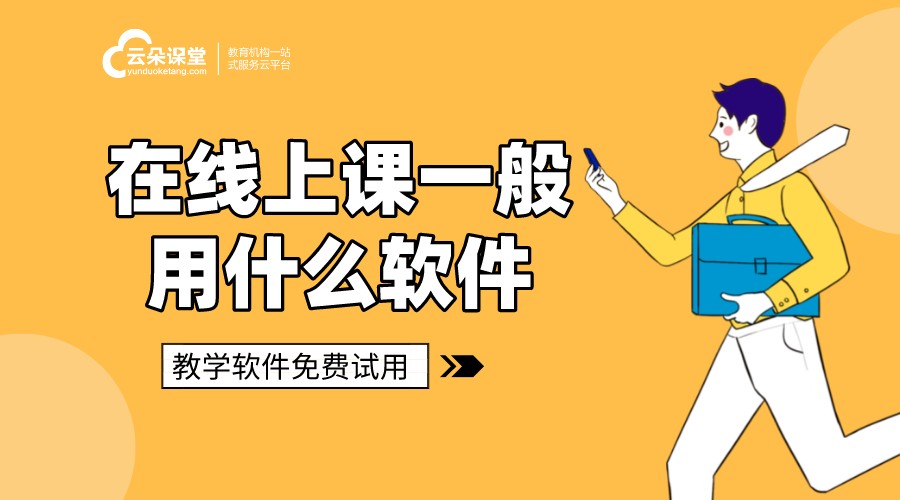 云朵课堂
yunduoketang.com

教育机构一站式服务云平台

在线上课一般用什么软件

教学软件免费试用